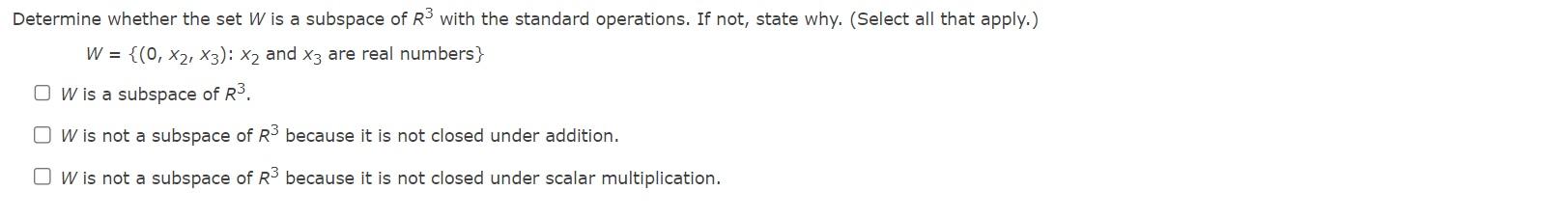 Determine whether the set $W$ is a subspace of $R^3$ with the standard operations. If not, state why. (Select all that apply.)

$W = \{(0, x_2, x_3): x_2 \text{ and } x_3 \text{ are real numbers}\}$

☐ $W$ is a subspace of $R^3$.

☐ $W$ is not a subspace of $R^3$ because it is not closed under addition.

☐ $W$ is not a subspace of $R^3$ because it is not closed under scalar multiplication.